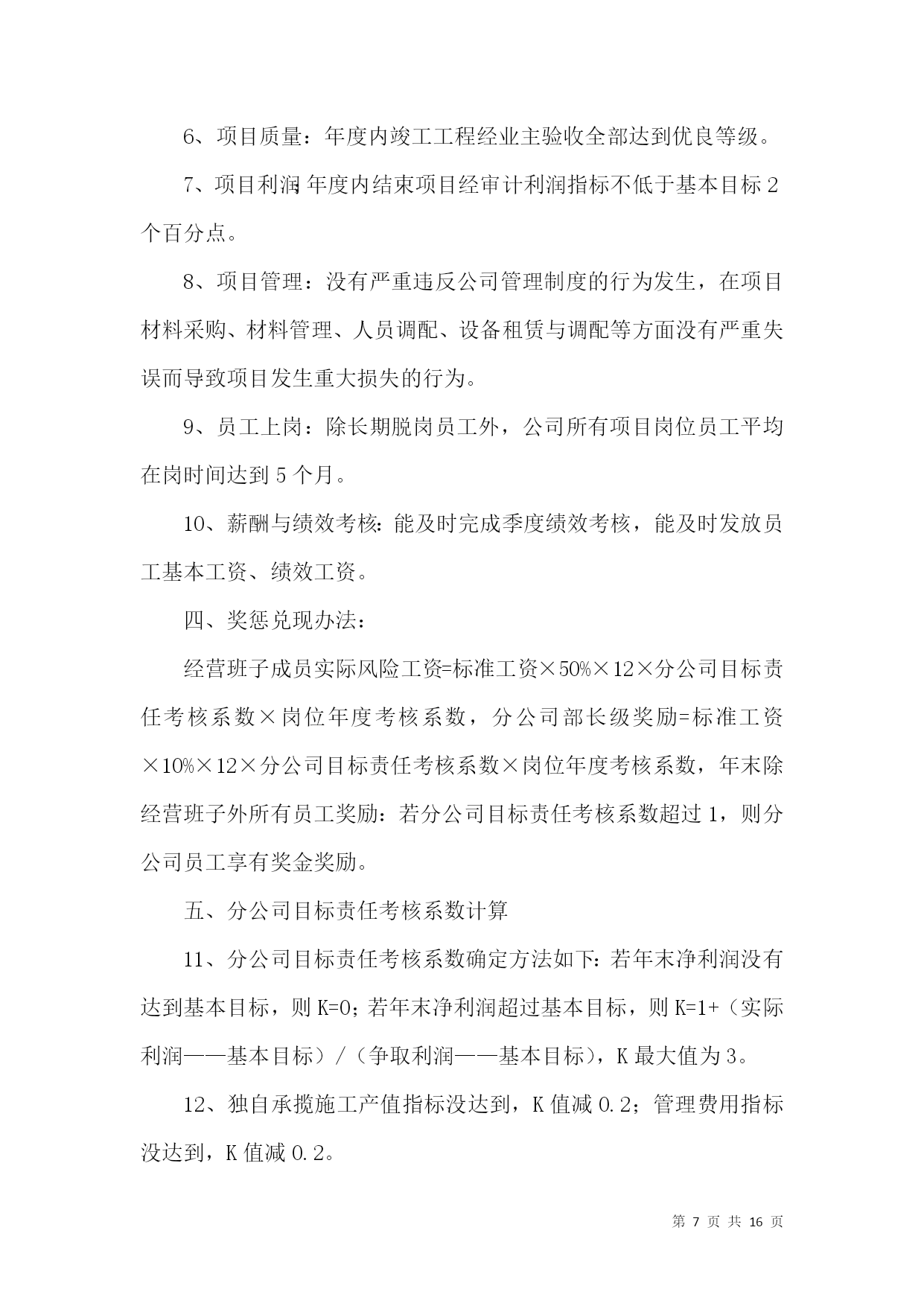 6、项目质量：年度内竣工工程经业主验收全部达到优良等级。

7、项目利润：年度内结束项目经审计利润指标不低于基本目标 2 个百分点。

8、项目管理：没有严重违反公司管理制度的行为发生，在项目材料采购、材料管理、人员调配、设备租赁与调配等方面没有严重失误而导致项目发生重大损失的行为。

9、员工上岗：除长期脱岗员工外，公司所有项目岗位员工平均在岗时间达到 5 个月。

10、薪酬与绩效考核：能及时完成季度绩效考核，能及时发放员工基本工资、绩效工资。

四、奖惩兑现办法：

经营班子成员实际风险工资=标准工资×50%×12×分公司目标责任考核系数×岗位年度考核系数，分公司部长级奖励=标准工资×10%×12×分公司目标责任考核系数×岗位年度考核系数，年末除经营班子外所有员工奖励：若分公司目标责任考核系数超过 1，则分公司员工享有奖金奖励。

五、分公司目标责任考核系数计算

11、分公司目标责任考核系数确定方法如下：若年末净利润没有达到基本目标，则 K=0；若年末净利润超过基本目标，则 K=1+（实际利润——基本目标）/（争取利润——基本目标），K 最大值为 3。

12、独自承揽施工产值指标没达到，K 值减 0.2；管理费用指标没达到，K 值减 0.2。

第 7 页 共 16 页